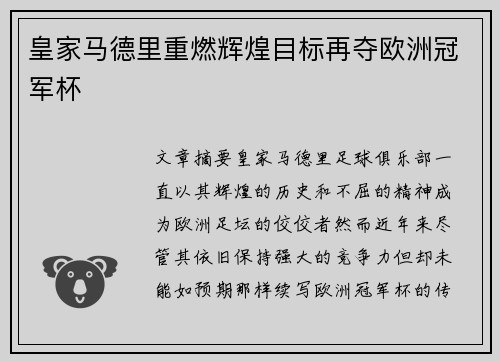 皇家马德里重燃辉煌目标再夺欧洲冠军杯

文章摘要皇家马德里足球俱乐部一直以其辉煌的历史和不屈的精神成为欧洲足坛的佼佼者然而近年来尽管其依旧保持强大的竞争力但却未能如预期那样续写欧洲冠军杯的传